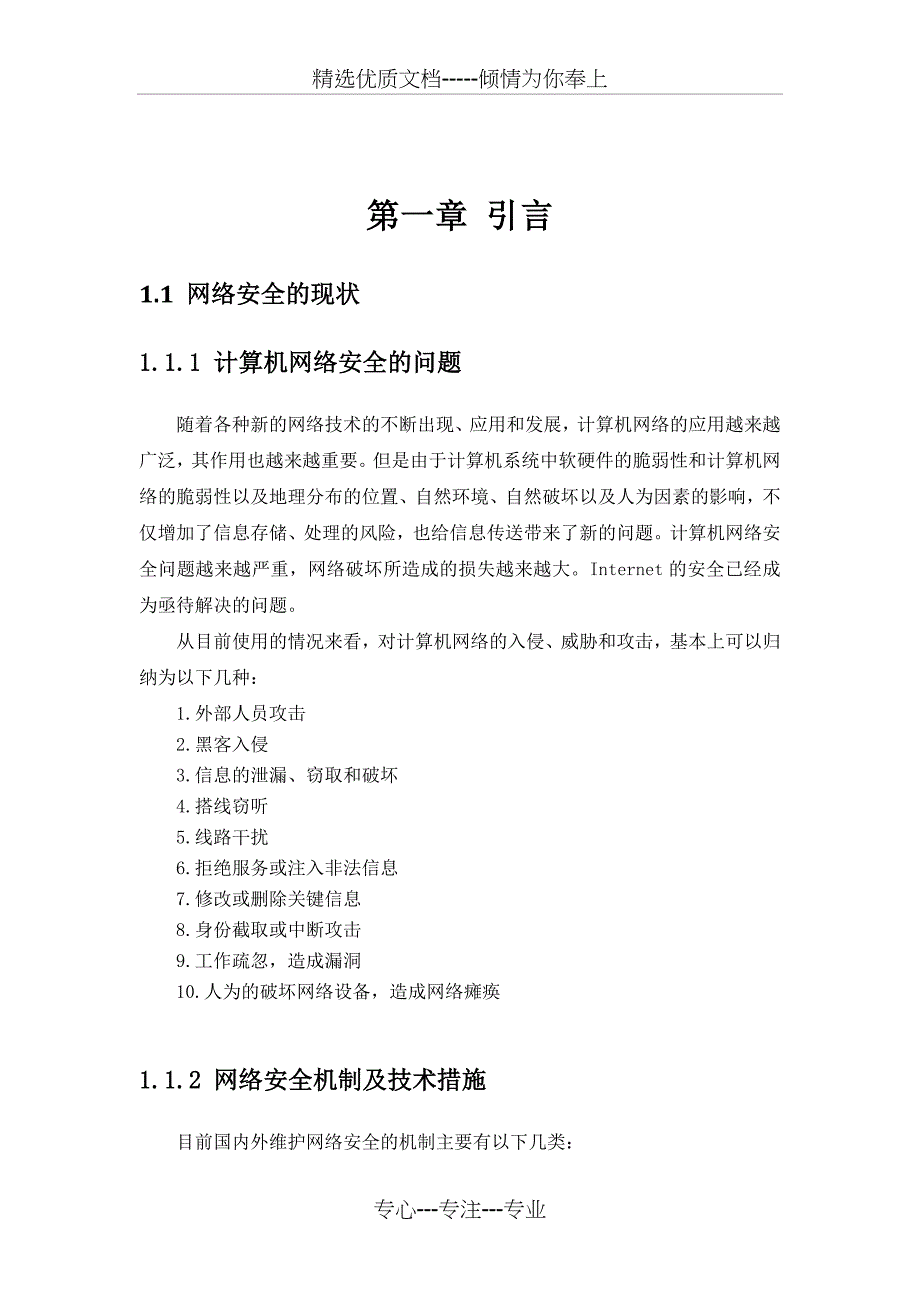 精选优质文档-----倾情为你奉上

第一章 引言

1.1 网络安全的现状

1.1.1 计算机网络安全的问题

随着各种新的网络技术的不断出现、应用和发展，计算机网络的应用越来越广泛，其作用也越来越重要。但是由于计算机系统中软硬件的脆弱性和计算机网络的脆弱性以及地理分布的位置、自然环境、自然破坏以及人为因素的影响，不仅增加了信息存储、处理的风险，也给信息传送带来了新的问题。计算机网络安全问题越来越严重，网络破坏所造成的损失越来越大。Internet 的安全已经成为亟待解决的问题。

从目前使用的情况来看，对计算机网络的入侵、威胁和攻击，基本上可以归纳为以下几种：

1.外部人员攻击
2.黑客入侵
3.信息的泄漏、窃取和破坏
4.搭线窃听
5.线路干扰
6.拒绝服务或注入非法信息
7.修改或删除关键信息
8.身份截取或中断攻击
9.工作疏忽，造成漏洞
10.人为的破坏网络设备，造成网络瘫痪

1.1.2 网络安全机制及技术措施

目前国内外维护网络安全的机制主要有以下几类：

专心---专注---专业